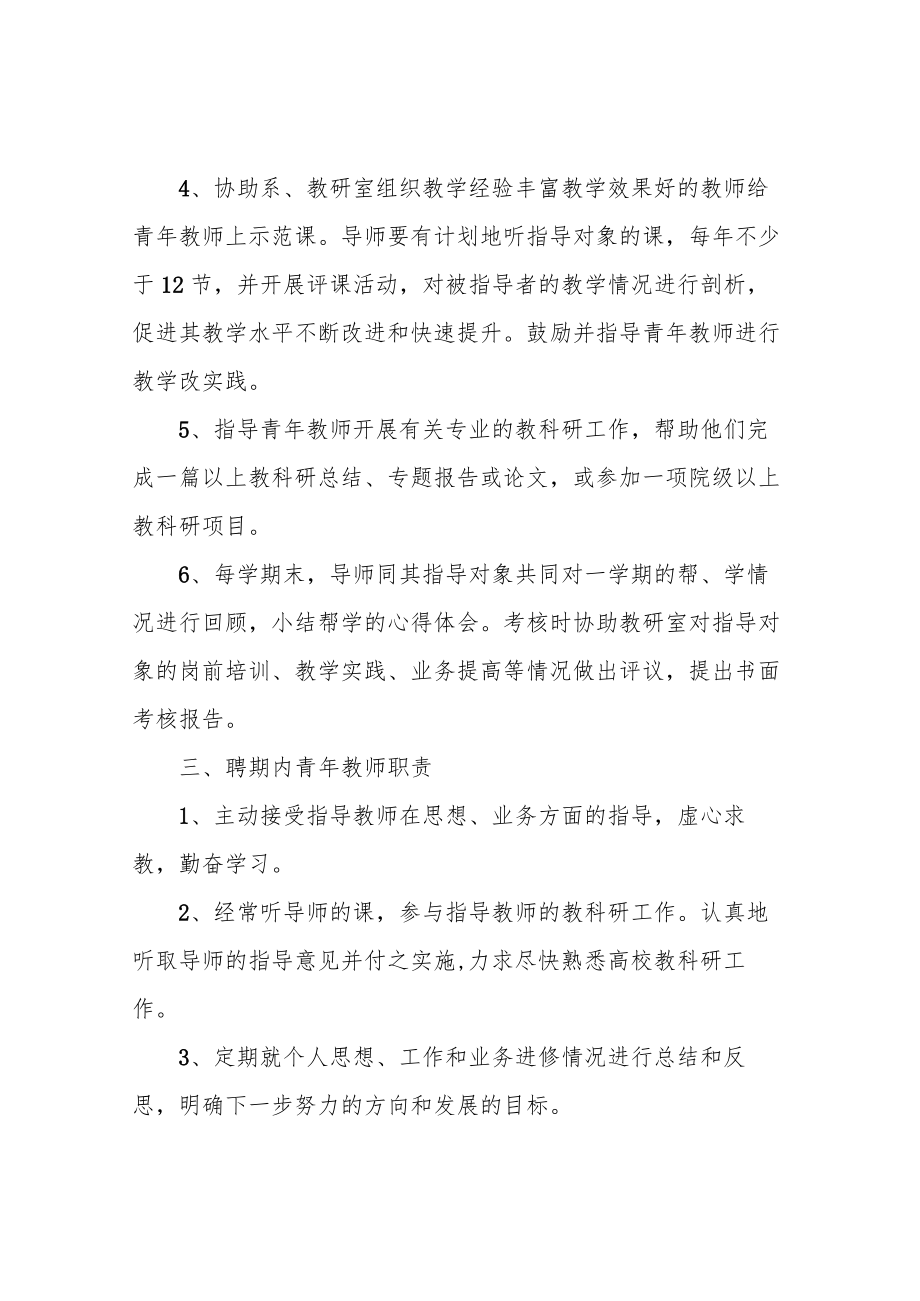 4、协助系、教研室组织教学经验丰富教学效果好的教师给青年教师上示范课。导师要有计划地听指导对象的课，每年不少于12节，并开展评课活动，对被指导者的教学情况进行剖析，促进其教学水平不断改进和快速提升。鼓励并指导青年教师进行教学改实践。

5、指导青年教师开展有关专业的教科研工作，帮助他们完成一篇以上教科研总结、专题报告或论文，或参加一项院级以上教科研项目。

6、每学期末，导师同其指导对象共同对一学期的帮、学情况进行回顾，小结帮学的心得体会。考核时协助教研室对指导对象的岗前培训、教学实践、业务提高等情况做出评议，提出书面考核报告。

三、聘期内青年教师职责

1、主动接受指导教师在思想、业务方面的指导，虚心求教，勤奋学习。

2、经常听导师的课，参与指导教师的教科研工作。认真地听取导师的指导意见并付之实施,力求尽快熟悉高校教科研工作。

3、定期就个人思想、工作和业务进修情况进行总结和反思，明确下一步努力的方向和发展的目标。